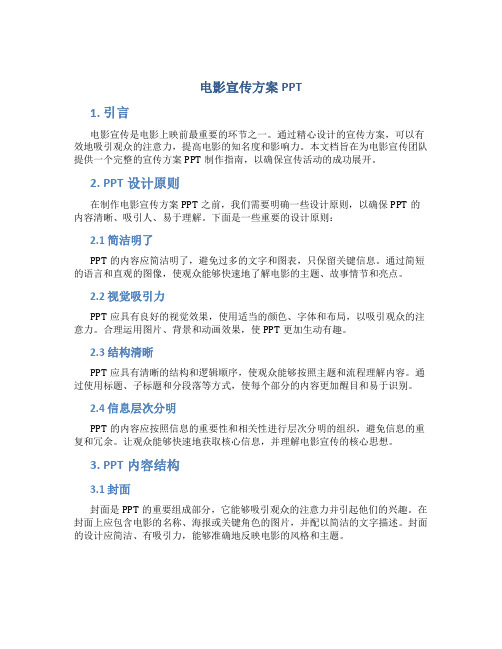 电影宣传方案 PPT

1. 引言

电影宣传是电影上映前最重要的环节之一。通过精心设计的宣传方案，可以有效地吸引观众的注意力，提高电影的知名度和影响力。本文档旨在为电影宣传团队提供一个完整的宣传方案 PPT 制作指南，以确保宣传活动的成功展开。

2. PPT 设计原则

在制作电影宣传方案 PPT 之前，我们需要明确一些设计原则，以确保 PPT 的内容清晰、吸引人、易于理解。下面是一些重要的设计原则：

2.1 简洁明了

PPT 的内容应简洁明了，避免过多的文字和图表，只保留关键信息。通过简短的语言和直观的图像，使观众能够快速地了解电影的主题、故事情节和亮点。

2.2 视觉吸引力

PPT 应具有良好的视觉效果，使用适当的颜色、字体和布局，以吸引观众的注意力。合理运用图片、背景和动画效果，使 PPT 更加生动有趣。

2.3 结构清晰

PPT 应具有清晰的结构和逻辑顺序，使观众能够按照主题和流程理解内容。通过使用标题、子标题和分段落等方式，使每个部分的内容更加醒目和易于识别。

2.4 信息层次分明

PPT 的内容应按照信息的重要性和相关性进行层次分明的组织，避免信息的重复和冗余。让观众能够快速地获取核心信息，并理解电影宣传的核心思想。

3. PPT 内容结构

3.1 封面

封面是 PPT 的重要组成部分，它能够吸引观众的注意力并引起他们的兴趣。在封面上应包含电影的名称、海报或关键角色的图片，并配以简洁的文字描述。封面的设计应简洁、有吸引力，能够准确地反映电影的风格和主题。